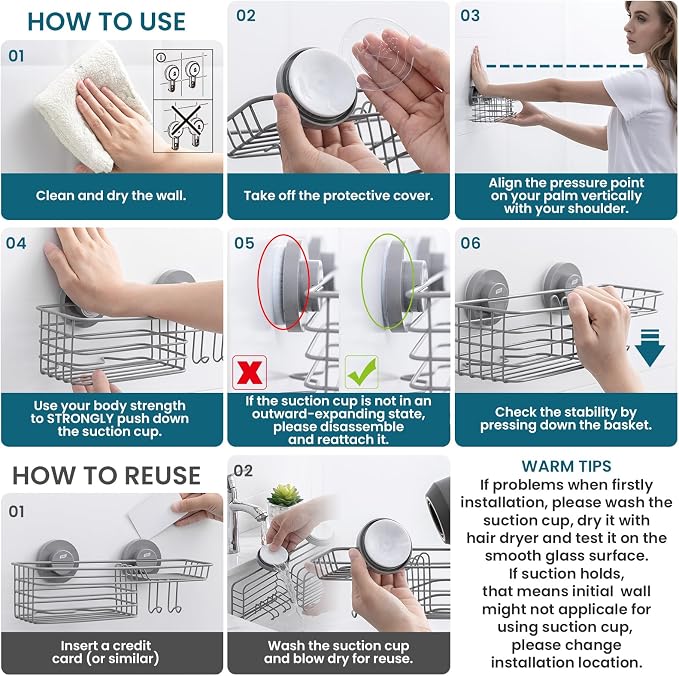 HOW TO USE

01

Clean and dry the wall.

02

Take off the protective cover.

03

Align the pressure point on your palm vertically with your shoulder.

04

Use your body strength to STRONGLY push down the suction cup.

05

If the suction cup is not in an outward-expanding state, please disassemble and reattach it.

06

Check the stability by pressing down the basket.

HOW TO REUSE

01

Insert a credit card (or similar)

02

Wash the suction cup and blow dry for reuse.

WARM TIPS

If problems when firstly installation, please wash the suction cup, dry it with hair dryer and test it on the smooth glass surface. If suction holds, that means initial wall might not applicale for using suction cup, please change installation location.